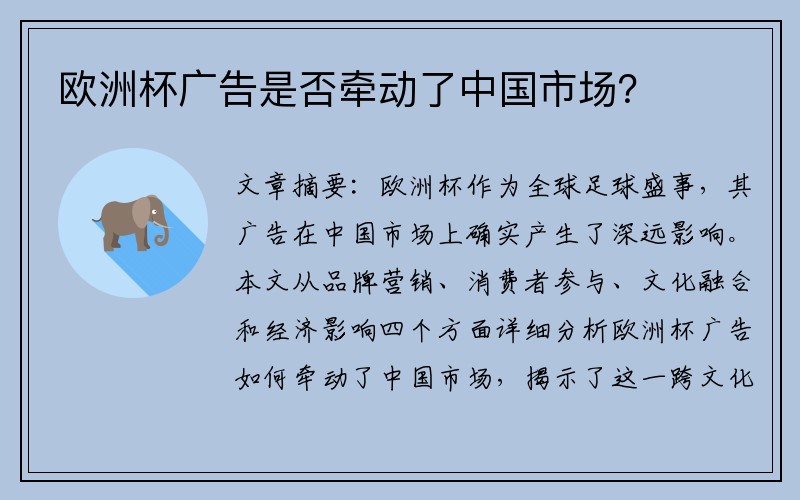 欧洲杯广告是否牵动了中国市场？

文章摘要：欧洲杯作为全球足球盛事，其广告在中国市场上确实产生了深远影响。本文从品牌营销、消费者参与、文化融合和经济影响四个方面详细分析欧洲杯广告如何牵动了中国市场，揭示了这一跨文化